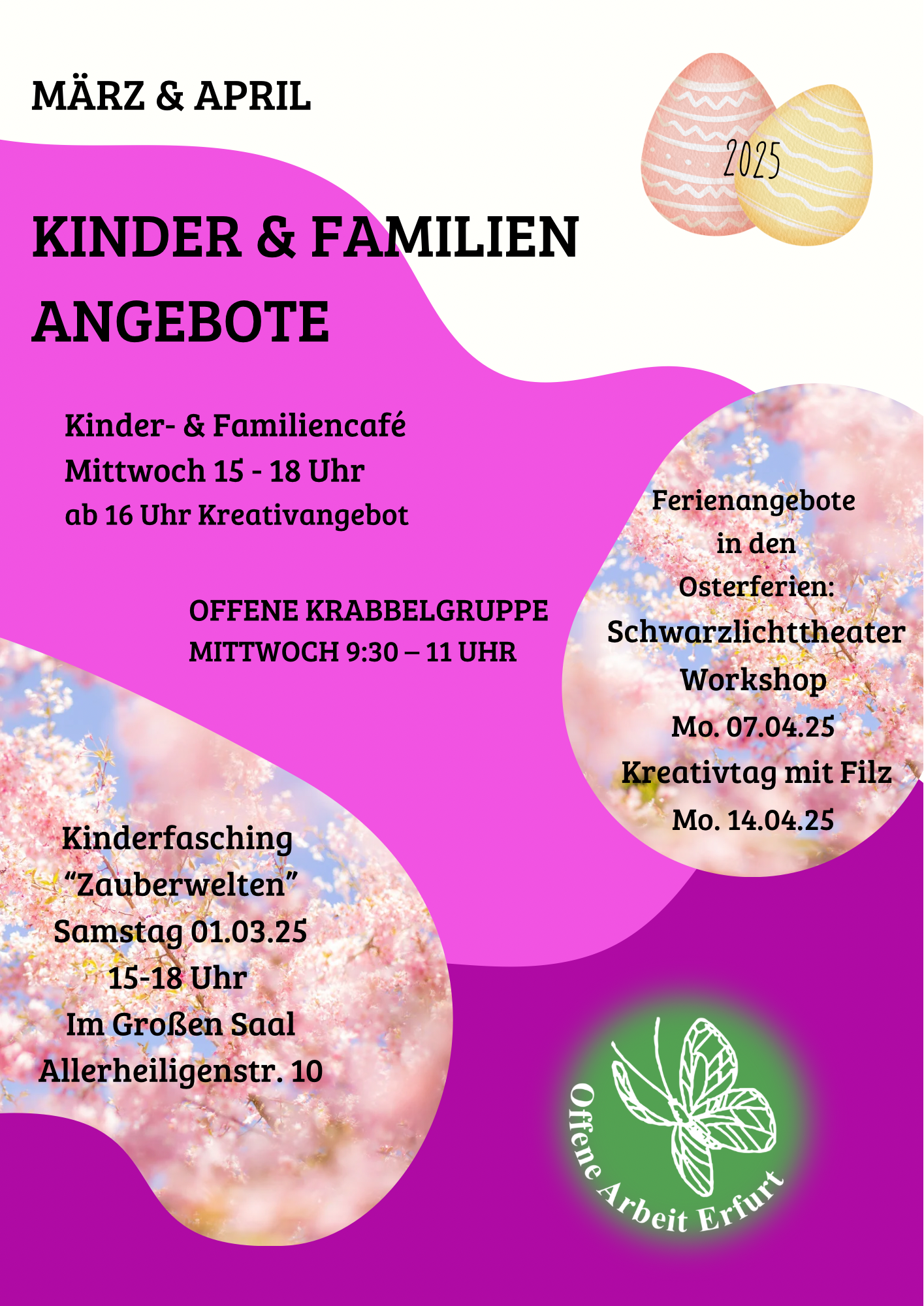 MÄRZ & APRIL

2025

KINDER & FAMILIEN ANGEBOTE

Kinder- & Familiencafé
Mittwoch 15 - 18 Uhr
ab 16 Uhr Kreativangebot

OFFENE KRABBELGRUPPE
MITTWOCH 9:30 – 11 UHR

Ferienangebote
in den
Osterferien:
Schwarzlichttheater
Workshop
Mo. 07.04.25
Kreativtag mit Filz
Mo. 14.04.25

Kinderfasching
"Zauberwelten"
Samstag 01.03.25
15-18 Uhr
Im Großen Saal
Allerheiligenstr. 10

Offene Arbeit Erfurt